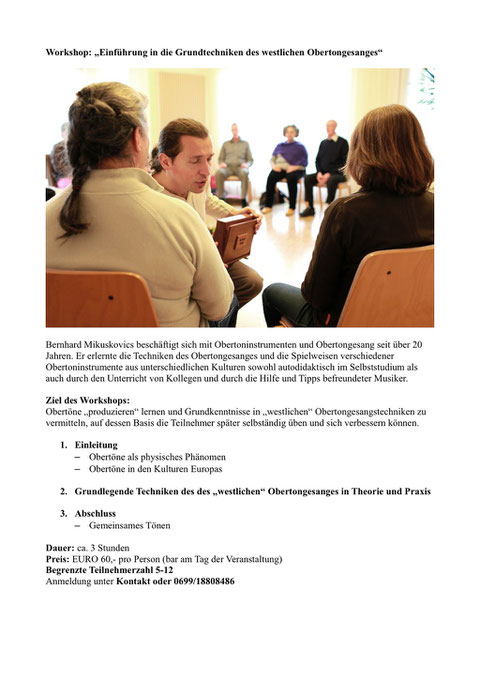 Workshop: „Einführung in die Grundtechniken des westlichen Obertongesanges“

Bernhard Mikuskovics beschäftigt sich mit Obertoninstrumenten und Obertongesang seit über 20 Jahren. Er erlernte die Techniken des Obertongesanges und die Spielweisen verschiedener Obertoninstrumente aus unterschiedlichen Kulturen sowohl autodidaktisch im Selbststudium als auch durch den Unterricht von Kollegen und durch die Hilfe und Tipps befreundeter Musiker.

Ziel des Workshops:
Obertöne „produzieren“ lernen und Grundkenntnisse in „westlichen“ Obertongesangstechniken zu vermitteln, auf dessen Basis die Teilnehmer später selbständig üben und sich verbessern können.

1. Einleitung
– Obertöne als physisches Phänomen
– Obertöne in den Kulturen Europas

2. Grundlegende Techniken des des „westlichen“ Obertongesanges in Theorie und Praxis

3. Abschluss
– Gemeinsames Tönen

Dauer: ca. 3 Stunden
Preis: EURO 60,- pro Person (bar am Tag der Veranstaltung)
Begrenzte Teilnehmerzahl 5-12
Anmeldung unter Kontakt oder 0699/18808486